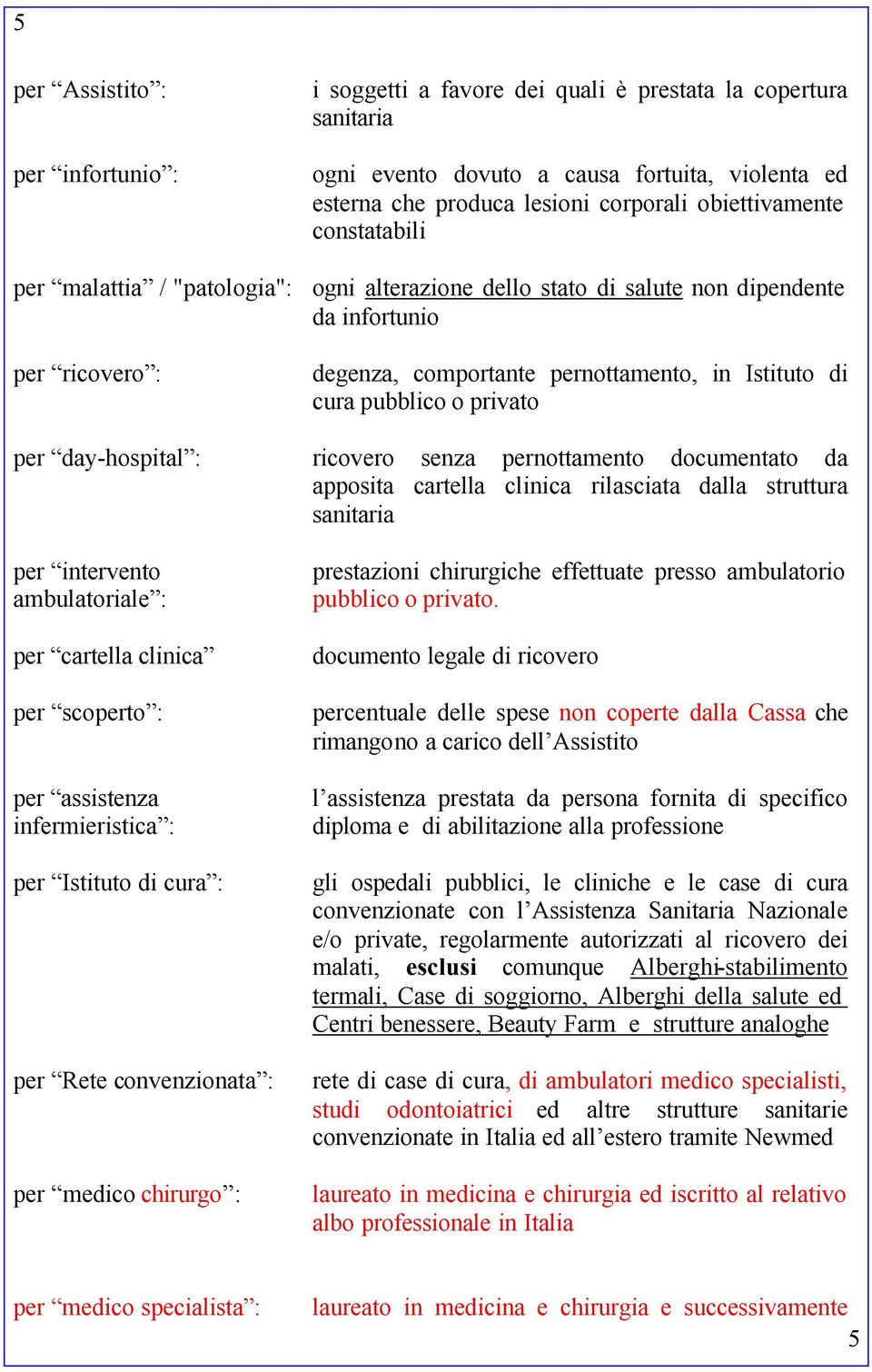 5

per “Assistito”: i soggetti a favore dei quali è prestata la copertura sanitaria

per “infortunio”: ogni evento dovuto a causa fortuita, violenta ed esterna che produca lesioni corporali obiettivamente constatabili

per “malattia” / "patologia": ogni alterazione dello stato di salute non dipendente da infortunio

per “ricovero”: degenza, comportante pernottamento, in Istituto di cura pubblico o privato

per “day-hospital”: ricovero senza pernottamento documentato da apposita cartella clinica rilasciata dalla struttura sanitaria

per “intervento ambulatoriale”: prestazioni chirurgiche effettuate presso ambulatorio pubblico o privato.

per “cartella clinica” documento legale di ricovero

per “scoperto”: percentuale delle spese non coperte dalla Cassa che rimangono a carico dell’Assistito

per “assistenza infermieristica”: l’assistenza prestata da persona fornita di specifico diploma e di abilitazione alla professione

per “Istituto di cura”: gli ospedali pubblici, le cliniche e le case di cura convenzionate con l’Assistenza Sanitaria Nazionale e/o private, regolarmente autorizzati al ricovero dei malati, esclusi comunque Alberghi-stabilimento termali, Case di soggiorno, Alberghi della salute ed Centri benessere, Beauty Farm e strutture analoghe

per “Rete convenzionata”: rete di case di cura, di ambulatori medico specialisti, studi odontoiatrici ed altre strutture sanitarie convenzionate in Italia ed all’estero tramite Newmed

per “medico chirurgo”: laureato in medicina e chirurgia ed iscritto al relativo albo professionale in Italia

per “medico specialista”: laureato in medicina e chirurgia e successivamente

5